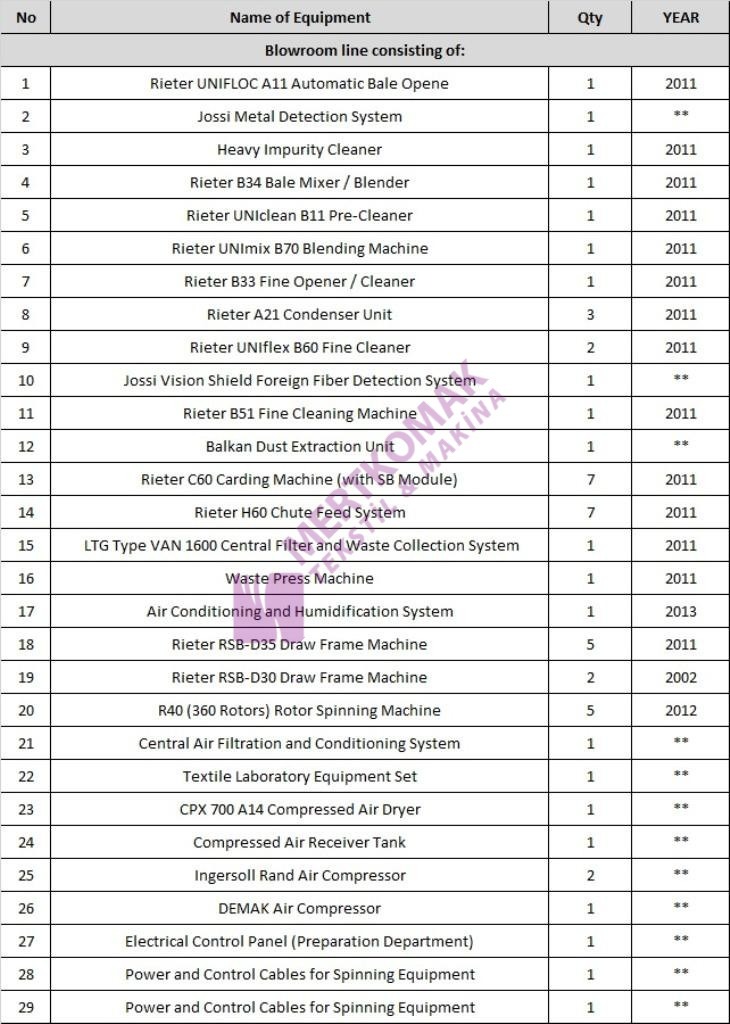 | No | Name of Equipment | Qty | YEAR |
|---|---|---|---|
| | Blowroom line consisting of: | | |
| 1 | Rieter UNIFLOC A11 Automatic Bale Opene | 1 | 2011 |
| 2 | Jossi Metal Detection System | 1 | ** |
| 3 | Heavy Impurity Cleaner | 1 | 2011 |
| 4 | Rieter B34 Bale Mixer / Blender | 1 | 2011 |
| 5 | Rieter UNIclean B11 Pre-Cleaner | 1 | 2011 |
| 6 | Rieter UNImix B70 Blending Machine | 1 | 2011 |
| 7 | Rieter B33 Fine Opener / Cleaner | 1 | 2011 |
| 8 | Rieter A21 Condenser Unit | 3 | 2011 |
| 9 | Rieter UNIflex B60 Fine Cleaner | 2 | 2011 |
| 10 | Jossi Vision Shield Foreign Fiber Detection System | 1 | ** |
| 11 | Rieter B51 Fine Cleaning Machine | 1 | 2011 |
| 12 | Balkan Dust Extraction Unit | 1 | ** |
| 13 | Rieter C60 Carding Machine (with SB Module) | 7 | 2011 |
| 14 | Rieter H60 Chute Feed System | 7 | 2011 |
| 15 | LTG Type VAN 1600 Central Filter and Waste Collection System | 1 | 2011 |
| 16 | Waste Press Machine | 1 | 2011 |
| 17 | Air Conditioning and Humidification System | 1 | 2013 |
| 18 | Rieter RSB-D35 Draw Frame Machine | 5 | 2011 |
| 19 | Rieter RSB-D30 Draw Frame Machine | 2 | 2002 |
| 20 | R40 (360 Rotors) Rotor Spinning Machine | 5 | 2012 |
| 21 | Central Air Filtration and Conditioning System | 1 | ** |
| 22 | Textile Laboratory Equipment Set | 1 | ** |
| 23 | CPX 700 A14 Compressed Air Dryer | 1 | ** |
| 24 | Compressed Air Receiver Tank | 1 | ** |
| 25 | Ingersoll Rand Air Compressor | 2 | ** |
| 26 | DEMAK Air Compressor | 1 | ** |
| 27 | Electrical Control Panel (Preparation Department) | 1 | ** |
| 28 | Power and Control Cables for Spinning Equipment | 1 | ** |
| 29 | Power and Control Cables for Spinning Equipment | 1 | ** |

MERTKOMAK TEKSTİL & MAKİNA